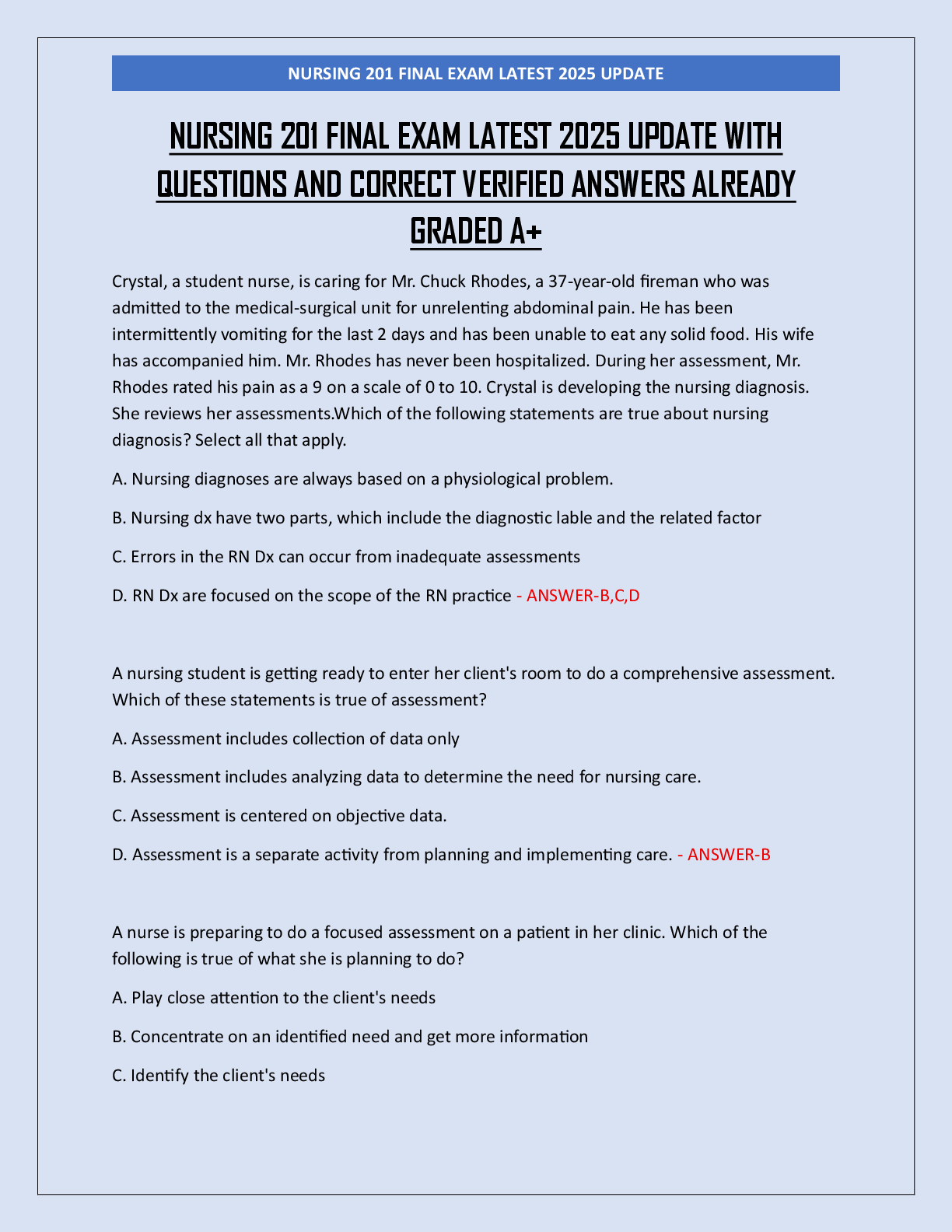 NURSING 201 FINAL EXAM LATEST 2025 UPDATE

NURSING 201 FINAL EXAM LATEST 2025 UPDATE WITH QUESTIONS AND CORRECT VERIFIED ANSWERS ALREADY GRADED A+

Crystal, a student nurse, is caring for Mr. Chuck Rhodes, a 37-year-old fireman who was admitted to the medical-surgical unit for unrelenting abdominal pain. He has been intermittently vomiting for the last 2 days and has been unable to eat any solid food. His wife has accompanied him. Mr. Rhodes has never been hospitalized. During her assessment, Mr. Rhodes rated his pain as a 9 on a scale of 0 to 10. Crystal is developing the nursing diagnosis. She reviews her assessments.Which of the following statements are true about nursing diagnosis? Select all that apply.

A. Nursing diagnoses are always based on a physiological problem.

B. Nursing dx have two parts, which include the diagnostic lable and the related factor

C. Errors in the RN Dx can occur from inadequate assessments

D. RN Dx are focused on the scope of the RN practice - ANSWER-B,C,D

A nursing student is getting ready to enter her client's room to do a comprehensive assessment. Which of these statements is true of assessment?

A. Assessment includes collection of data only

B. Assessment includes analyzing data to determine the need for nursing care.

C. Assessment is centered on objective data.

D. Assessment is a separate activity from planning and implementing care. - ANSWER-B

A nurse is preparing to do a focused assessment on a patient in her clinic. Which of the following is true of what she is planning to do?

A. Play close attention to the client's needs

B. Concentrate on an identified need and get more information

C. Identify the client's needs